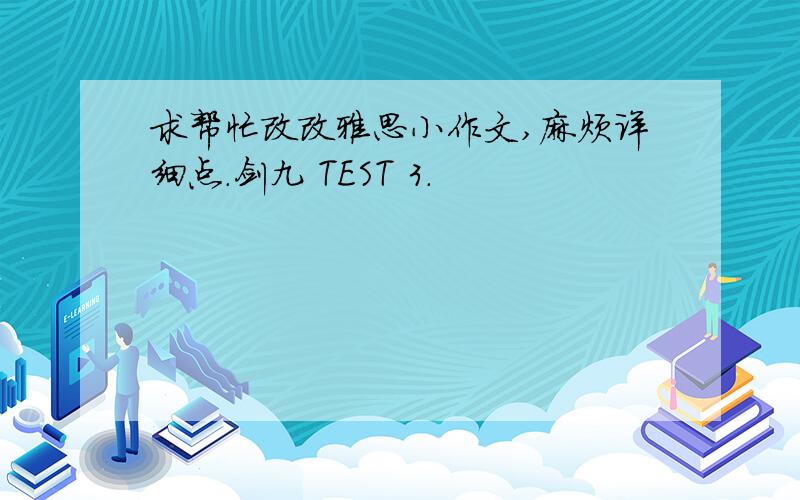 求帮忙改改雅思小作文,麻烦详细点.剑九 TEST 3.

E-LEARNING